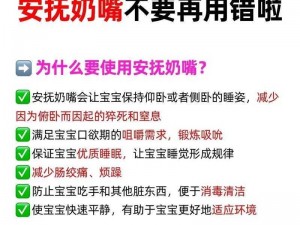 安抚奶嘴不要再用错啦

➡️ 为什么要使用安抚奶嘴？

✅ 安抚奶嘴会让宝宝保持仰卧或者侧卧的睡姿，减少因为俯卧而因起的猝死和窒息

✅ 满足宝宝口欲期的咀嚼需求，锻炼吸吮

✅ 保证宝宝优质睡眠，让宝宝睡觉形成规律

✅ 减少肠绞痛、烦躁

✅ 防止宝宝吃手和其他脏东西，便于消毒清洁

✅ 使宝宝快速平静，有助于宝宝更好地适应环境